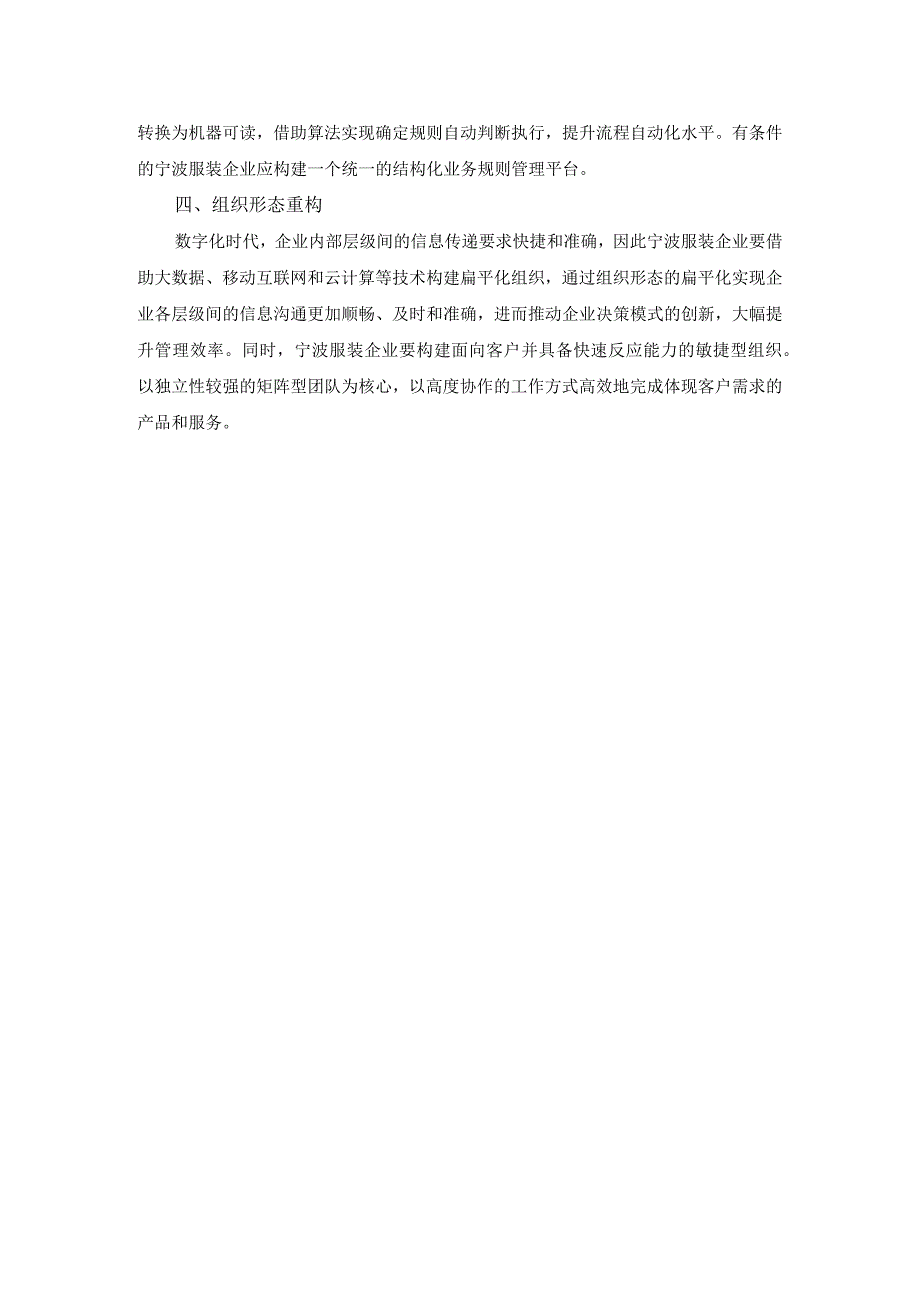 转换为机器可读，借助算法实现确定规则自动判断执行，提升流程自动化水平。有条件的宁波服装企业应构建一个统一的结构化业务规则管理平台。

四、组织形态重构

数字化时代，企业内部层级间的信息传递要求快捷和准确，因此宁波服装企业要借助大数据、移动互联网和云计算等技术构建扁平化组织，通过组织形态的扁平化实现企业各层级间的信息沟通更加顺畅、及时和准确，进而推动企业决策模式的创新，大幅提升管理效率。同时，宁波服装企业要构建面向客户并具备快速反应能力的敏捷型组织。以独立性较强的矩阵型团队为核心，以高度协作的工作方式高效地完成体现客户需求的产品和服务。